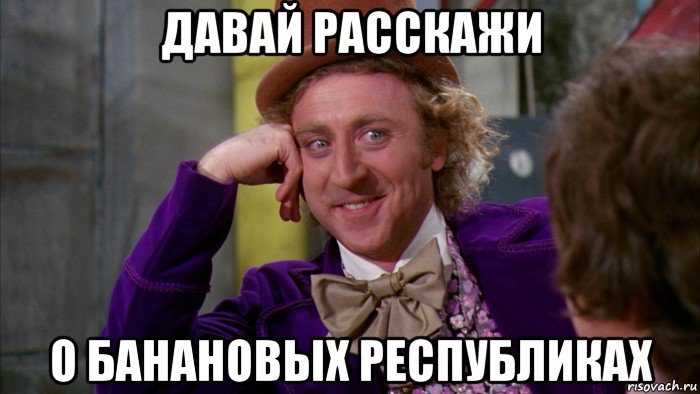 ДАВАЙ РАССКАЖИ

О БАНАНОВЫХ РЕСПУБЛИКАХ

risovach.ru